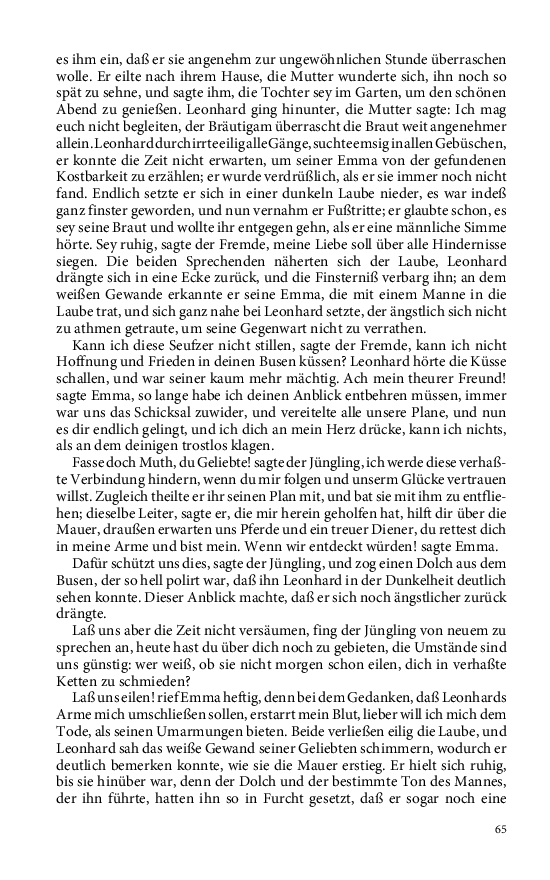 es ihm ein, daß er sie angenehm zur ungewöhnlichen Stunde überraschen wolle. Er eilte nach ihrem Hause, die Mutter wunderte sich, ihn noch so spät zu sehne, und sagte ihm, die Tochter sey im Garten, um den schönen Abend zu genießen. Leonhard ging hinunter, die Mutter sagte: Ich mag euch nicht begleiten, der Bräutigam überrascht die Braut weit angenehmer allein. Leonhard durchirrte eilig alle Gänge, suchte emsig in allen Gebüschen, er konnte die Zeit nicht erwarten, um seiner Emma von der gefundenen Kostbarkeit zu erzählen; er wurde verdrüßlich, als er sie immer noch nicht fand. Endlich setzte er sich in einer dunkeln Laube nieder, es war indeß ganz finster geworden, und nun vernahm er Fußtritte; er glaubte schon, es sey seine Braut und wollte ihr entgegen gehn, als er eine männliche Simme hörte. Sey ruhig, sagte der Fremde, meine Liebe soll über alle Hindernisse siegen. Die beiden Sprechenden näherten sich der Laube, Leonhard drängte sich in eine Ecke zurück, und die Finsterniß verbarg ihn; an dem weißen Gewande erkannte er seine Emma, die mit einem Manne in die Laube trat, und sich ganz nahe bei Leonhard setzte, der ängstlich sich nicht zu athmen getraute, um seine Gegenwart nicht zu verrathen.

Kann ich diese Seufzer nicht stillen, sagte der Fremde, kann ich nicht Hoffnung und Frieden in deinen Busen küssen? Leonhard hörte die Küsse schallen, und war seiner kaum mehr mächtig. Ach mein theurer Freund! sagte Emma, so lange habe ich deinen Anblick entbehren müssen, immer war uns das Schicksal zuwider, und vereitelte alle unsere Plane, und nun es dir endlich gelingt, und ich dich an mein Herz drücke, kann ich nichts, als an dem deinigen trostlos klagen.

Fasse doch Muth, du Geliebte! sagte der Jüngling, ich werde diese verhaßte Verbindung hindern, wenn du mir folgen und unserm Glücke vertrauen willst. Zugleich theilte er ihr seinen Plan mit, und bat sie mit ihm zu entfliehen; dieselbe Leiter, sagte er, die mir herein geholfen hat, hilft dir über die Mauer, draußen erwarten uns Pferde und ein treuer Diener, du rettest dich in meine Arme und bist mein. Wenn wir entdeckt würden! sagte Emma.

Dafür schützt uns dies, sagte der Jüngling, und zog einen Dolch aus dem Busen, der so hell polirt war, daß ihn Leonhard in der Dunkelheit deutlich sehen konnte. Dieser Anblick machte, daß er sich noch ängstlicher zurück drängte.

Laß uns aber die Zeit nicht versäumen, fing der Jüngling von neuem zu sprechen an, heute hast du über dich noch zu gebieten, die Umstände sind uns günstig: wer weiß, ob sie nicht morgen schon eilen, dich in verhaßte Ketten zu schmieden?

Laß uns eilen! rief Emma heftig, denn bei dem Gedanken, daß Leonhards Arme mich umschließen sollen, erstarrt mein Blut, lieber will ich mich dem Tode, als seinen Umarmungen bieten. Beide verließen eilig die Laube, und Leonhard sah das weiße Gewand seiner Geliebten schimmern, wodurch er deutlich bemerken konnte, wie sie die Mauer erstieg. Er hielt sich ruhig, bis sie hinüber war, denn der Dolch und der bestimmte Ton des Mannes, der ihn führte, hatten ihn so in Furcht gesetzt, daß er sogar noch eine

65